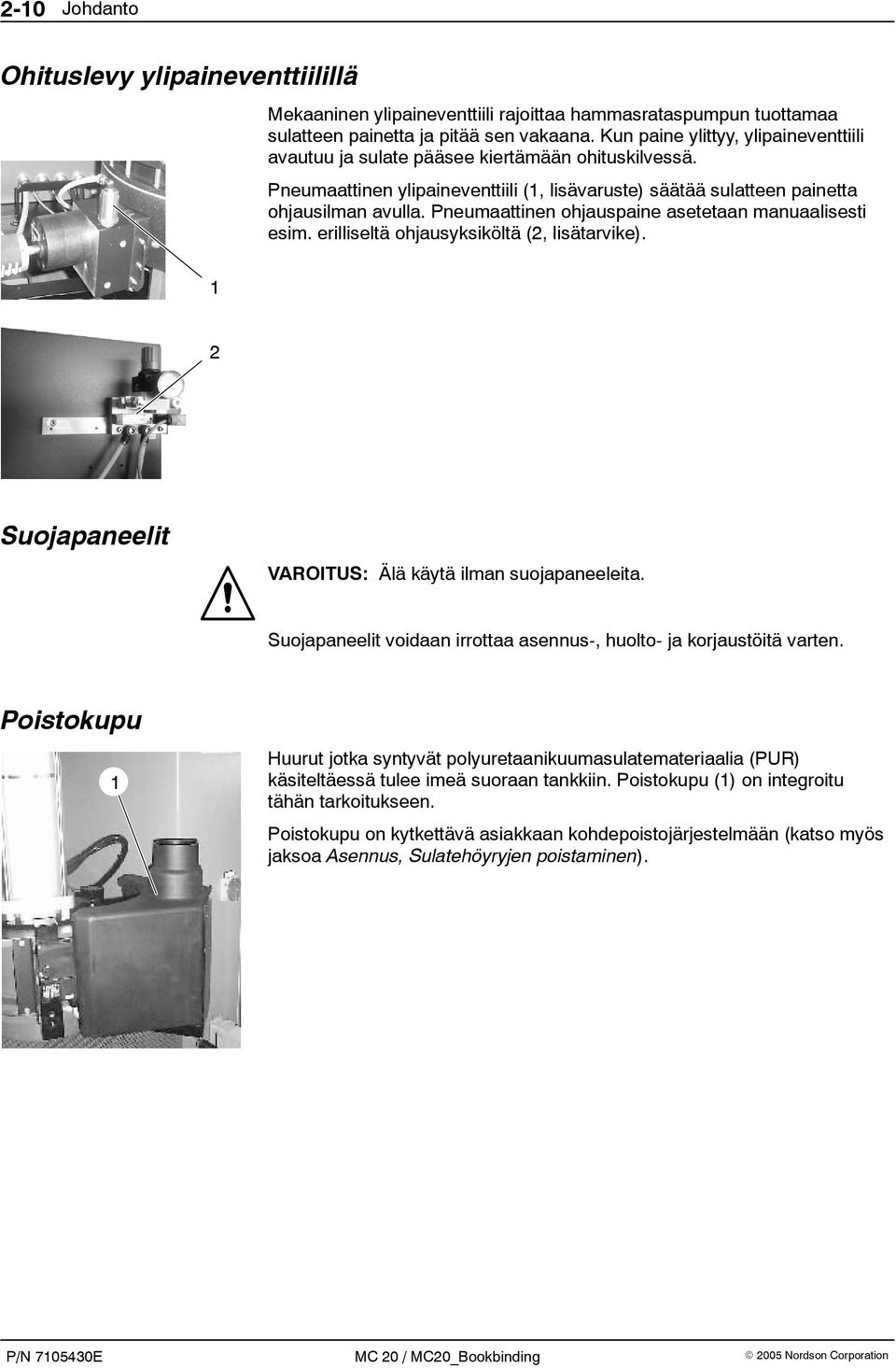 2-10 Johdanto

Ohituslevy ylipaineventtiilillä

Mekaaninen ylipaineventtiili rajoittaa hammasrataspumpun tuottamaa sulatteen painetta ja pitää sen vakaana. Kun paine ylittyy, ylipaineventtiili avautuu ja sulate pääsee kiertämään ohituskilvessä.

Pneumaattinen ylipaineventtiili (1, lisävaruste) säätää sulatteen painetta ohjausilman avulla. Pneumaattinen ohjauspaine asetetaan manuaalisesti esim. erilliseltä ohjausyksiköltä (2, lisätarvike).

1

2

Suojapaneelit

VAROITUS: Älä käytä ilman suojapaneeleita.

Suojapaneelit voidaan irrottaa asennus-, huolto- ja korjaustöitä varten.

Poistokupu

1

Huurut jotka syntyvät polyuretaanikuumasulatemateriaalia (PUR) käsiteltäessä tulee imeä suoraan tankkiin. Poistokupu (1) on integroitu tähän tarkoitukseen.

Poistokupu on kytkettävä asiakkaan kohdepoistojärjestelmään (katso myös jaksoa Asennus, Sulatehöyryjen poistaminen).

P/N 7105430E MC 20 / MC20_Bookbinding © 2005 Nordson Corporation